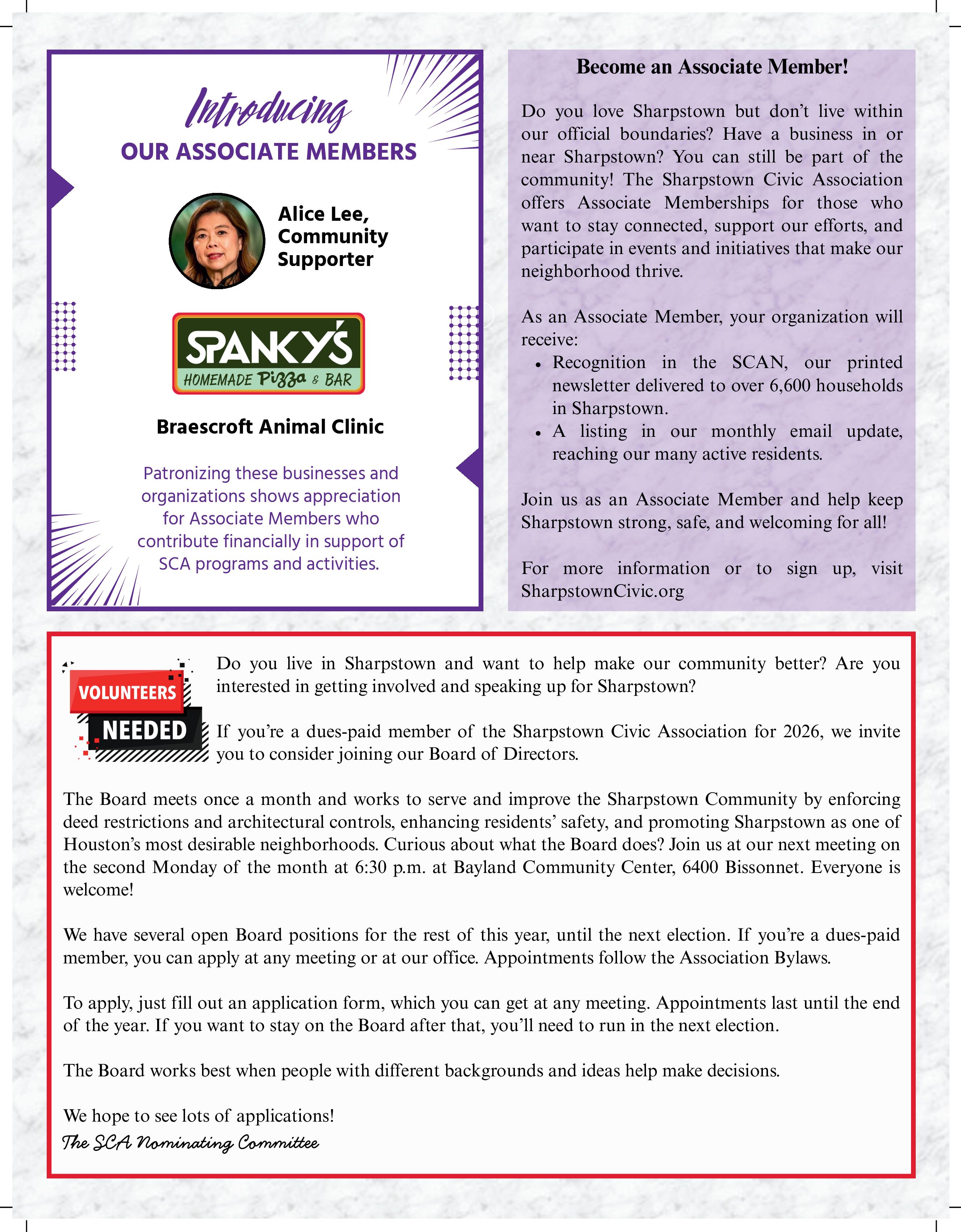 Introducing
OUR ASSOCIATE MEMBERS

Alice Lee, Community Supporter

SPANKY'S
HOMEMADE Pizza & BAR

Braescroft Animal Clinic

Patronizing these businesses and organizations shows appreciation for Associate Members who contribute financially in support of SCA programs and activities.

Become an Associate Member!

Do you love Sharpstown but don't live within our official boundaries? Have a business in or near Sharpstown? You can still be part of the community! The Sharpstown Civic Association offers Associate Memberships for those who want to stay connected, support our efforts, and participate in events and initiatives that make our neighborhood thrive.

As an Associate Member, your organization will receive:
• Recognition in the SCAN, our printed newsletter delivered to over 6,600 households in Sharpstown.
• A listing in our monthly email update, reaching our many active residents.

Join us as an Associate Member and help keep Sharpstown strong, safe, and welcoming for all!

For more information or to sign up, visit SharpstownCivic.org

VOLUNTEERS NEEDED

Do you live in Sharpstown and want to help make our community better? Are you interested in getting involved and speaking up for Sharpstown?

If you're a dues-paid member of the Sharpstown Civic Association for 2026, we invite you to consider joining our Board of Directors.

The Board meets once a month and works to serve and improve the Sharpstown Community by enforcing deed restrictions and architectural controls, enhancing residents' safety, and promoting Sharpstown as one of Houston's most desirable neighborhoods. Curious about what the Board does? Join us at our next meeting on the second Monday of the month at 6:30 p.m. at Bayland Community Center, 6400 Bissonnet. Everyone is welcome!

We have several open Board positions for the rest of this year, until the next election. If you're a dues-paid member, you can apply at any meeting or at our office. Appointments follow the Association Bylaws.

To apply, just fill out an application form, which you can get at any meeting. Appointments last until the end of the year. If you want to stay on the Board after that, you'll need to run in the next election.

The Board works best when people with different backgrounds and ideas help make decisions.

We hope to see lots of applications!
The SCA Nominating Committee